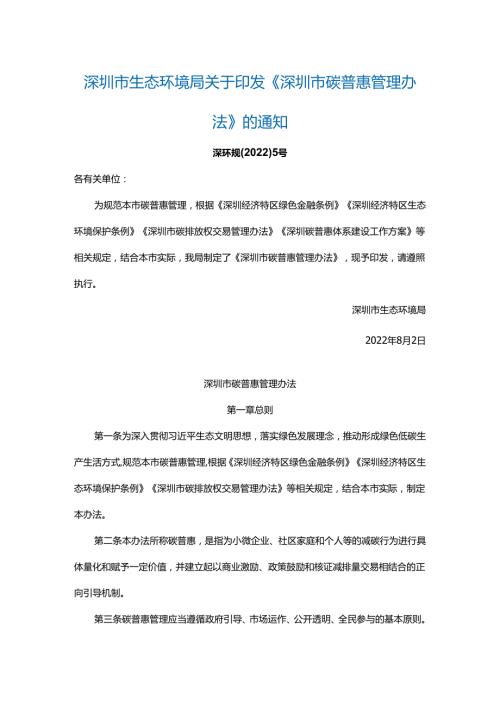 深圳市生态环境局关于印发《深圳市碳普惠管理办法》的通知

深环规(2022)5号

各有关单位：

为规范本市碳普惠管理，根据《深圳经济特区绿色金融条例》《深圳经济特区生态环境保护条例》《深圳市碳排放权交易管理办法》《深圳碳普惠体系建设工作方案》等相关规定，结合本市实际，我局制定了《深圳市碳普惠管理办法》，现予印发，请遵照执行。

深圳市生态环境局

2022年8月2日

深圳市碳普惠管理办法

第一章总则

第一条为深入贯彻习近平生态文明思想，落实绿色发展理念，推动形成绿色低碳生产生活方式,规范本市碳普惠管理,根据《深圳经济特区绿色金融条例》《深圳经济特区生态环境保护条例》《深圳市碳排放权交易管理办法》等相关规定，结合本市实际，制定本办法。

第二条本办法所称碳普惠，是指为小微企业、社区家庭和个人等的减碳行为进行具体量化和赋予一定价值，并建立起以商业激励、政策鼓励和核证减排量交易相结合的正向引导机制。

第三条碳普惠管理应当遵循政府引导、市场运作、公开透明、全民参与的基本原则。